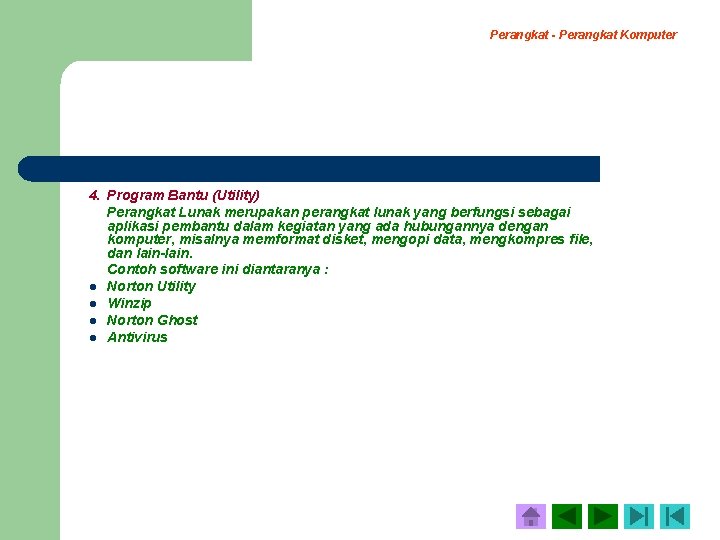 Perangkat - Perangkat Komputer

4. Program Bantu (Utility)

Perangkat Lunak merupakan perangkat lunak yang berfungsi sebagai aplikasi pembantu dalam kegiatan yang ada hubungannya dengan komputer, misalnya memformat disket, mengopi data, mengkompres file, dan lain-lain.

Contoh software ini diantaranya :

• Norton Utility
• Winzip
• Norton Ghost
• Antivirus